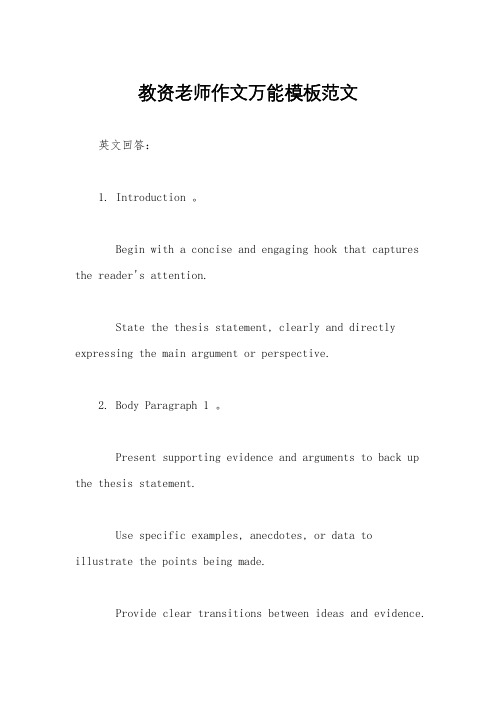 教资老师作文万能模板范文

英文回答：

1. Introduction 。

Begin with a concise and engaging hook that captures the reader's attention.

State the thesis statement, clearly and directly expressing the main argument or perspective.

2. Body Paragraph 1 。

Present supporting evidence and arguments to back up the thesis statement.

Use specific examples, anecdotes, or data to illustrate the points being made.

Provide clear transitions between ideas and evidence.